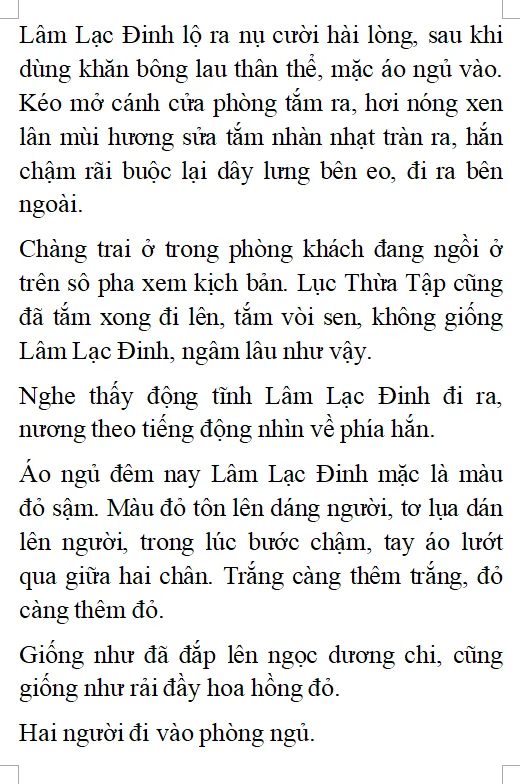 Lâm Lạc Đinh lộ ra nụ cười hài lòng, sau khi dùng khăn bông lau thân thể, mặc áo ngủ vào. Kéo mở cánh cửa phòng tắm ra, hơi nóng xen lân mùi hương sửa tắm nhàn nhạt tràn ra, hắn chậm rãi buộc lại dây lưng bên eo, đi ra bên ngoài.

Chàng trai ở trong phòng khách đang ngồi ở trên sô pha xem kịch bản. Lục Thừa Tập cũng đã tắm xong đi lên, tắm vòi sen, không giống Lâm Lạc Đinh, ngâm lâu như vậy.

Nghe thấy động tĩnh Lâm Lạc Đinh đi ra, nương theo tiếng động nhìn về phía hắn.

Áo ngủ đêm nay Lâm Lạc Đinh mặc là màu đỏ sậm. Màu đỏ tôn lên dáng người, tơ lụa dán lên người, trong lúc bước chậm, tay áo lướt qua giữa hai chân. Trắng càng thêm trắng, đỏ càng thêm đỏ.

Giống như đã đắp lên ngọc dương chi, cũng giống như rải đầy hoa hồng đỏ.

Hai người đi vào phòng ngủ.